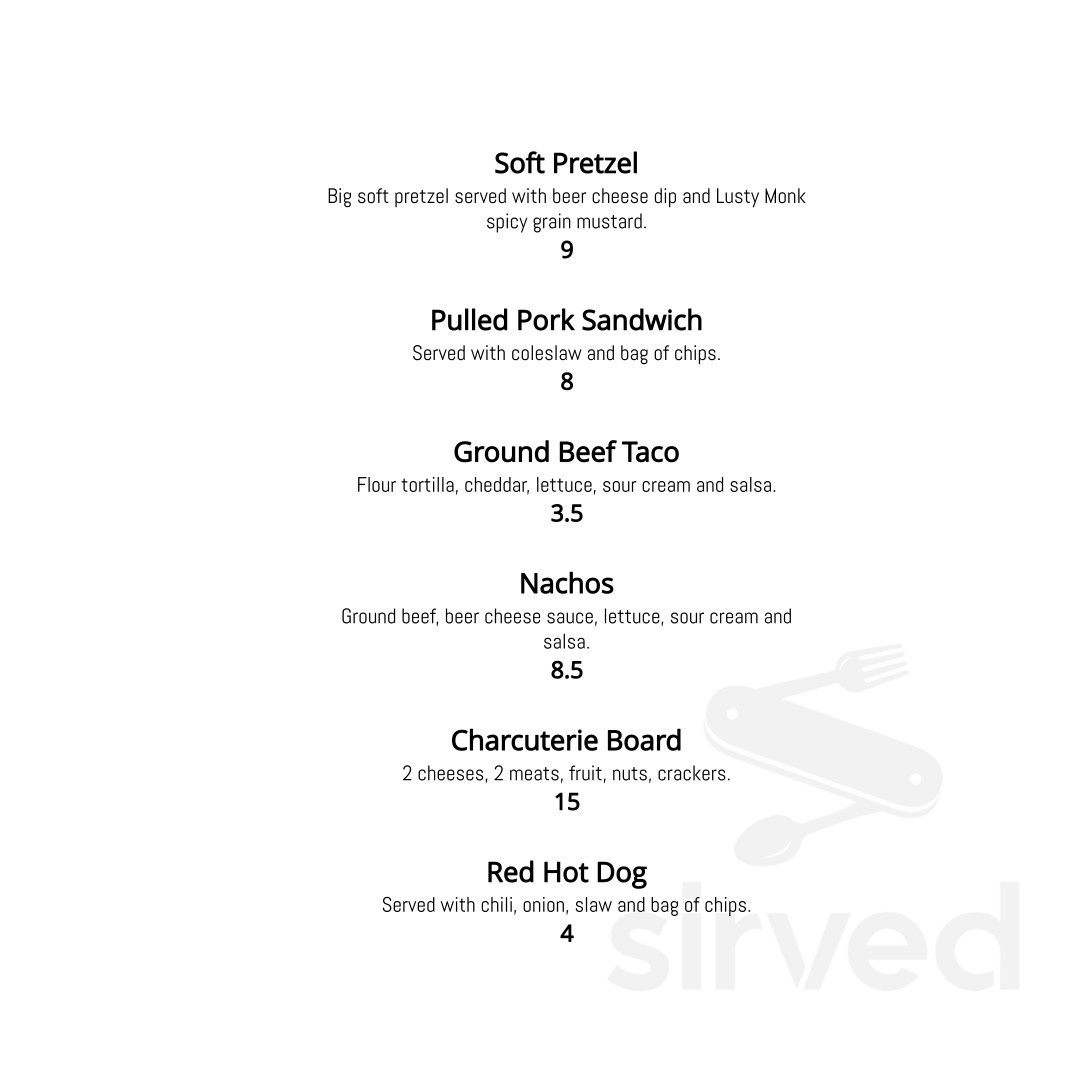 Soft Pretzel
Big soft pretzel served with beer cheese dip and Lusty Monk spicy grain mustard.
9

Pulled Pork Sandwich
Served with coleslaw and bag of chips.
8

Ground Beef Taco
Flour tortilla, cheddar, lettuce, sour cream and salsa.
3.5

Nachos
Ground beef, beer cheese sauce, lettuce, sour cream and salsa.
8.5

Charcuterie Board
2 cheeses, 2 meats, fruit, nuts, crackers.
15

Red Hot Dog
Served with chili, onion, slaw and bag of chips.
4

sirved